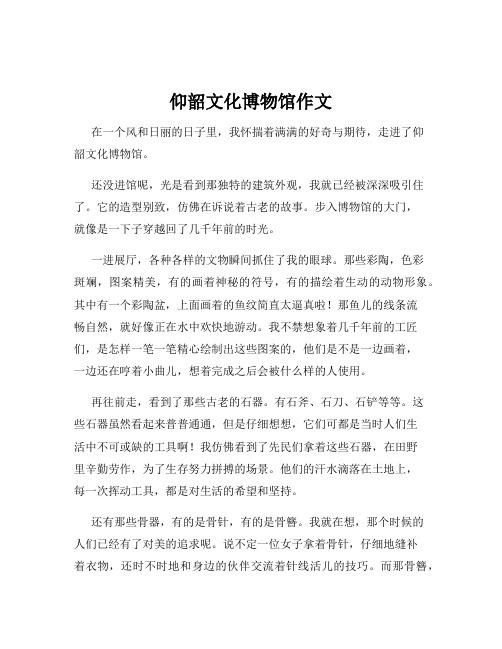 仰韶文化博物馆作文

在一个风和日丽的日子里，我怀揣着满满的好奇与期待，走进了仰韶文化博物馆。

还没进馆呢，光是看到那独特的建筑外观，我就已经被深深吸引住了。它的造型别致，仿佛在诉说着古老的故事。步入博物馆的大门，就像是一下子穿越回了几千年前的时光。

一进展厅，各种各样的文物瞬间抓住了我的眼球。那些彩陶，色彩斑斓，图案精美，有的画着神秘的符号，有的描绘着生动的动物形象。其中有一个彩陶盆，上面画着的鱼纹简直太逼真啦！那鱼儿的线条流畅自然，就好像正在水中欢快地游动。我不禁想象着几千年前的工匠们，是怎样一笔一笔精心绘制出这些图案的，他们是不是一边画着，一边还在哼着小曲儿，想着完成之后会被什么样的人使用。

再往前走，看到了那些古老的石器。有石斧、石刀、石铲等等。这些石器虽然看起来普普通通，但是仔细想想，它们可都是当时人们生活中不可或缺的工具啊！我仿佛看到了先民们拿着这些石器，在田野里辛勤劳作，为了生存努力拼搏的场景。他们的汗水滴落在土地上，每一次挥动工具，都是对生活的希望和坚持。

还有那些骨器，有的是骨针，有的是骨簪。我就在想，那个时候的人们已经有了对美的追求呢。说不定一位女子拿着骨针，仔细地缝补着衣物，还时不时地和身边的伙伴交流着针线活儿的技巧。而那骨簪，